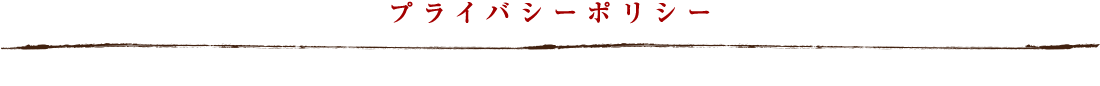 プライバシーポリシー